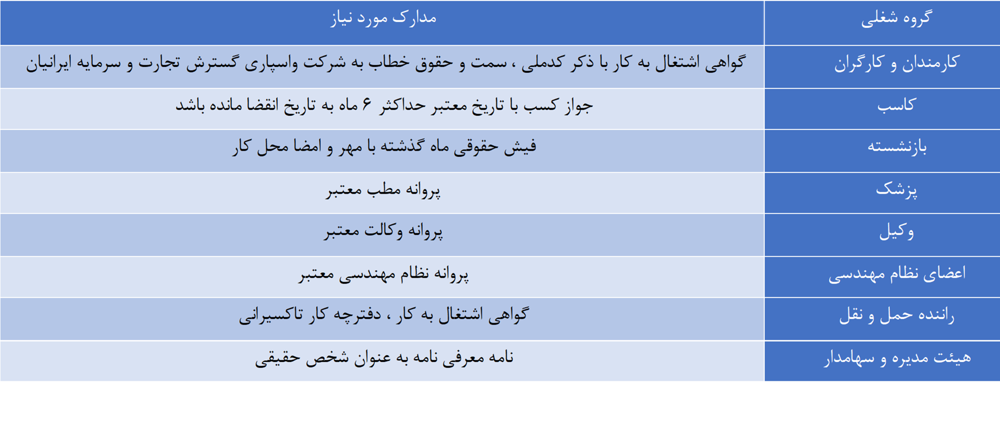 | گروه شغلی | مدارک مورد نیاز |
|---|---|
| کارمندان و کارگران | گواهی اشتغال به کار با ذکر کدملی ، سمت و حقوق خطاب به شرکت واسپاری گسترش تجارت و سرمایه ایرانیان |
| کاسب | جواز کسب با تاریخ معتبر حداکثر ۶ ماه به تاریخ انقضا مانده باشد |
| بازنشسته | فیش حقوقی ماه گذشته با مهر و امضا محل کار |
| پزشک | پروانه مطب معتبر |
| وکیل | پروانه وکالت معتبر |
| اعضای نظام مهندسی | پروانه نظام مهندسی معتبر |
| راننده حمل و نقل | گواهی اشتغال به کار ، دفترچه کار تاکسیرانی |
| هیئت مدیره و سهامدار | نامه معرفی نامه به عنوان شخص حقیقی |